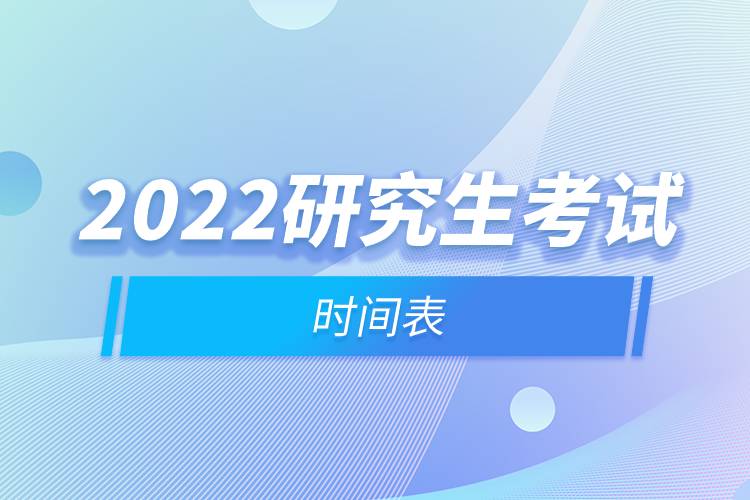 2022研究生考试

时间表